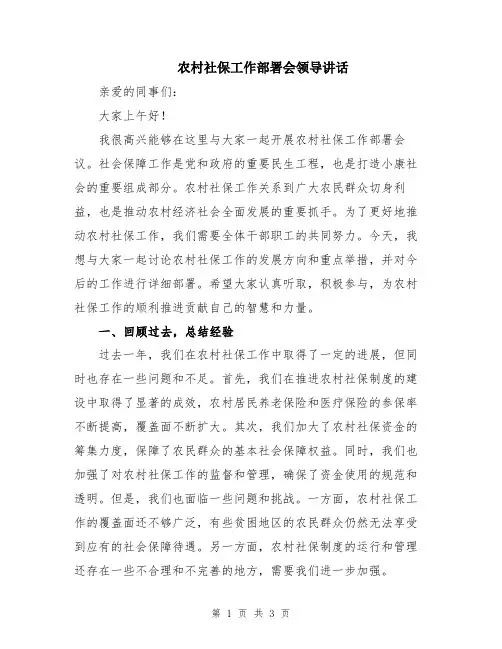 农村社保工作部署会领导讲话

亲爱的同事们:

大家上午好!

我很高兴能够在这里与大家一起开展农村社保工作部署会议。社会保障工作是党和政府的重要民生工程，也是打造小康社会的重要组成部分。农村社保工作关系到广大农民群众切身利益，也是推动农村经济社会全面发展的重要抓手。为了更好地推动农村社保工作，我们需要全体干部职工的共同努力。今天，我想与大家一起讨论农村社保工作的发展方向和重点举措，并对今后的工作进行详细部署。希望大家认真听取，积极参与，为农村社保工作的顺利推进贡献自己的智慧和力量。

一、回顾过去，总结经验

过去一年，我们在农村社保工作中取得了一定的进展，但同时也存在一些问题和不足。首先，我们在推进农村社保制度的建设中取得了显著的成效，农村居民养老保险和医疗保险的参保率不断提高，覆盖面不断扩大。其次，我们加大了农村社保资金的筹集力度，保障了农民群众的基本社会保障权益。同时，我们也加强了对农村社保工作的监督和管理，确保了资金使用的规范和透明。但是，我们也面临一些问题和挑战。一方面，农村社保工作的覆盖面还不够广泛，有些贫困地区的农民群众仍然无法享受到应有的社会保障待遇。另一方面，农村社保制度的运行和管理还存在一些不合理和不完善的地方，需要我们进一步加强。

第 1 页 共 3 页